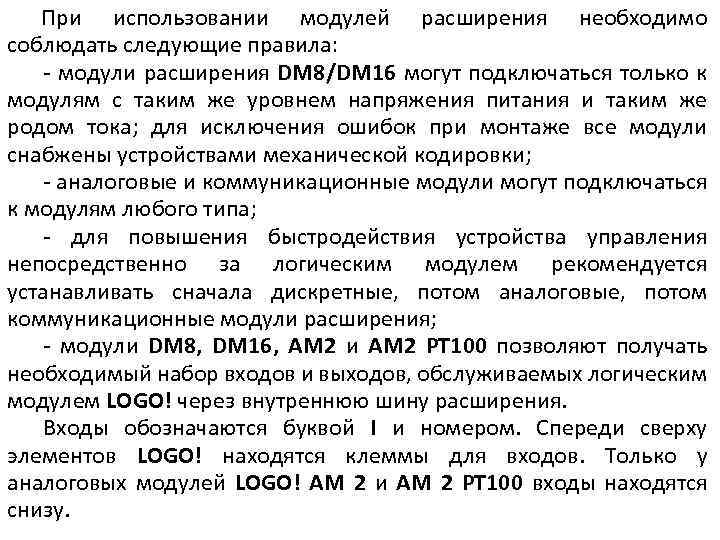 При использовании модулей расширения необходимо соблюдать следующие правила:

- модули расширения DM8/DM16 могут подключаться только к модулям с таким же уровнем напряжения питания и таким же родом тока; для исключения ошибок при монтаже все модули снабжены устройствами механической кодировки;

- аналоговые и коммуникационные модули могут подключаться к модулям любого типа;

- для повышения быстродействия устройства управления непосредственно за логическим модулем рекомендуется устанавливать сначала дискретные, потом аналоговые, потом коммуникационные модули расширения;

- модули DM8, DM16, AM2 и AM2 PT100 позволяют получать необходимый набор входов и выходов, обслуживаемых логическим модулем LOGO! через внутреннюю шину расширения.

Входы обозначаются буквой I и номером. Спереди сверху элементов LOGO! находятся клеммы для входов. Только у аналоговых модулей LOGO! AM 2 и AM 2 PT100 входы находятся снизу.